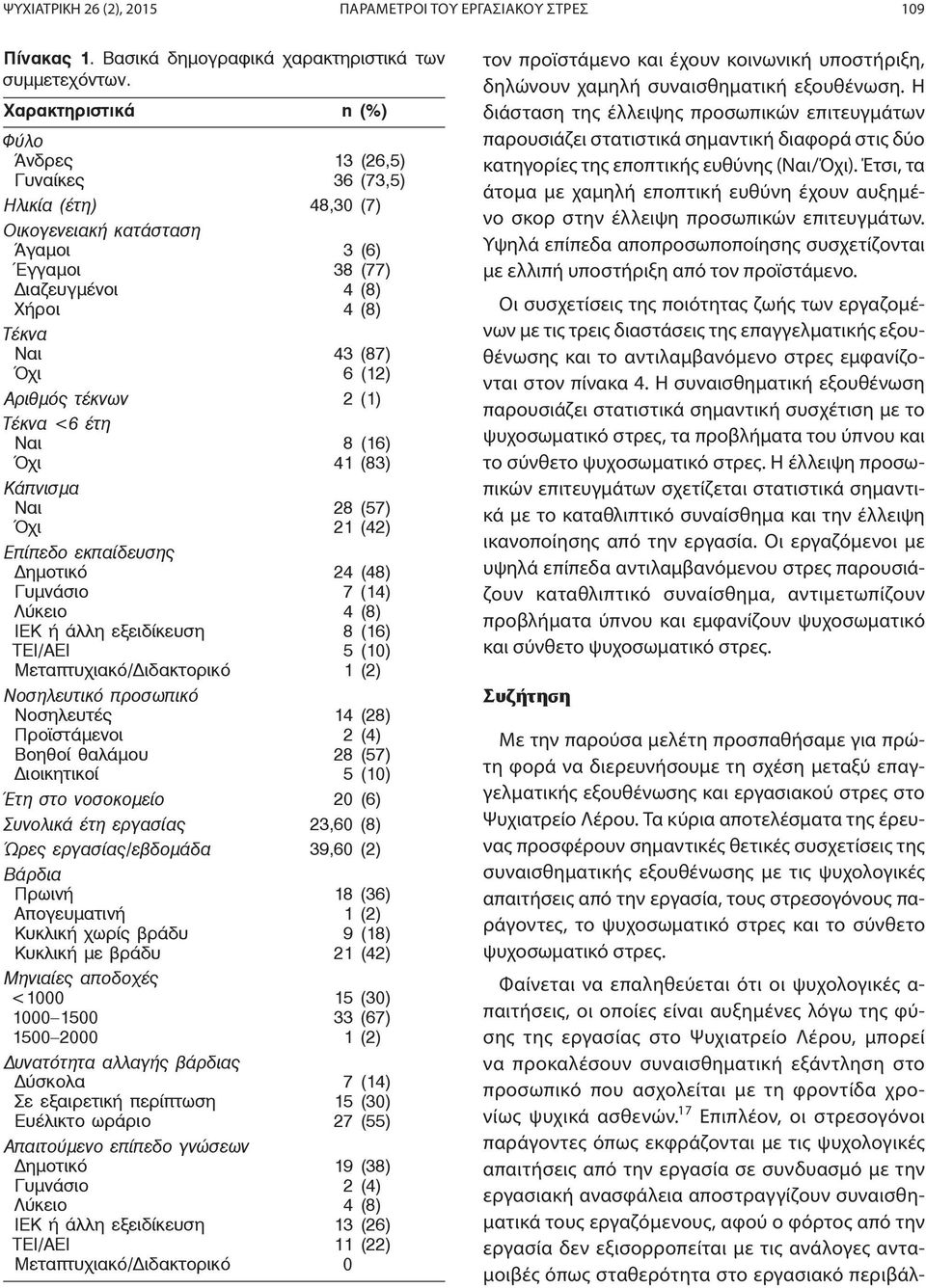 ΨΥΧΙΑΤΡΙΚΗ 26 (2), 2015 ΠΑΡΑΜΕΤΡΟΙ ΤΟΥ ΕΡΓΑΣΙΑΚΟΥ ΣΤΡΕΣ 109

Πίνακας 1. Βασικά δημογραφικά χαρακτηριστικά των συμμετεχόντων.

| Χαρακτηριστικά | n (%) |
|---|---|
| Φύλο | |
| Άνδρες | 13 (26,5) |
| Γυναίκες | 36 (73,5) |
| Ηλικία (έτη) | 48,30 (7) |
| Οικογενειακή κατάσταση | |
| Άγαμοι | 3 (6) |
| Έγγαμοι | 38 (77) |
| Διαζευγμένοι | 4 (8) |
| Χήροι | 4 (8) |
| Τέκνα | |
| Ναι | 43 (87) |
| Όχι | 6 (12) |
| Αριθμός τέκνων | 2 (1) |
| Τέκνα <6 έτη | |
| Ναι | 8 (16) |
| Όχι | 41 (83) |
| Κάπνισμα | |
| Ναι | 28 (57) |
| Όχι | 21 (42) |
| Επίπεδο εκπαίδευσης | |
| Δημοτικό | 24 (48) |
| Γυμνάσιο | 7 (14) |
| Λύκειο | 4 (8) |
| ΙΕΚ ή άλλη εξειδίκευση | 8 (16) |
| ΤΕΙ/ΑΕΙ | 5 (10) |
| Μεταπτυχιακό/Διδακτορικό | 1 (2) |
| Νοσηλευτικό προσωπικό | |
| Νοσηλευτές | 14 (28) |
| Προϊστάμενοι | 2 (4) |
| Βοηθοί θαλάμου | 28 (57) |
| Διοικητικοί | 5 (10) |
| Έτη στο νοσοκομείο | 20 (6) |
| Συνολικά έτη εργασίας | 23,60 (8) |
| Ώρες εργασίας/εβδομάδα | 39,60 (2) |
| Βάρδια | |
| Πρωινή | 18 (36) |
| Απογευματινή | 1 (2) |
| Κυκλική χωρίς βράδυ | 9 (18) |
| Κυκλική με βράδυ | 21 (42) |
| Μηνιαίες αποδοχές | |
| <1000 | 15 (30) |
| 1000–1500 | 33 (67) |
| 1500–2000 | 1 (2) |
| Δυνατότητα αλλαγής βάρδιας | |
| Δύσκολα | 7 (14) |
| Σε εξαιρετική περίπτωση | 15 (30) |
| Ευέλικτο ωράριο | 27 (55) |
| Απαιτούμενο επίπεδο γνώσεων | |
| Δημοτικό | 19 (38) |
| Γυμνάσιο | 2 (4) |
| Λύκειο | 4 (8) |
| ΙΕΚ ή άλλη εξειδίκευση | 13 (26) |
| ΤΕΙ/ΑΕΙ | 11 (22) |
| Μεταπτυχιακό/Διδακτορικό | 0 |

τον προϊστάμενο και έχουν κοινωνική υποστήριξη, δηλώνουν χαμηλή συναισθηματική εξουθένωση. Η διάσταση της έλλειψης προσωπικών επιτευγμάτων παρουσιάζει στατιστικά σημαντική διαφορά στις δύο κατηγορίες της εποπτικής ευθύνης (Ναι/Όχι). Έτσι, τα άτομα με χαμηλή εποπτική ευθύνη έχουν αυξημένο σκορ στην έλλειψη προσωπικών επιτευγμάτων. Υψηλά επίπεδα αποπροσωποποίησης συσχετίζονται με ελλιπή υποστήριξη από τον προϊστάμενο.

Οι συσχετίσεις της ποιότητας ζωής των εργαζομένων με τις τρεις διαστάσεις της επαγγελματικής εξουθένωσης και το αντιλαμβανόμενο στρες εμφανίζονται στον πίνακα 4. Η συναισθηματική εξουθένωση παρουσιάζει στατιστικά σημαντική συσχέτιση με το ψυχοσωματικό στρες, τα προβλήματα του ύπνου και το σύνθετο ψυχοσωματικό στρες. Η έλλειψη προσωπικών επιτευγμάτων σχετίζεται στατιστικά σημαντικά με το καταθλιπτικό συναίσθημα και την έλλειψη ικανοποίησης από την εργασία. Οι εργαζόμενοι με υψηλά επίπεδα αντιλαμβανόμενου στρες παρουσιάζουν καταθλιπτικό συναίσθημα, αντιμετωπίζουν προβλήματα ύπνου και εμφανίζουν ψυχοσωματικό και σύνθετο ψυχοσωματικό στρες.

Συζήτηση

Με την παρούσα μελέτη προσπαθήσαμε για πρώτη φορά να διερευνήσουμε τη σχέση μεταξύ επαγγελματικής εξουθένωσης και εργασιακού στρες στο Ψυχιατρείο Λέρου. Τα κύρια αποτελέσματα της έρευνας προσφέρουν σημαντικές θετικές συσχετίσεις της συναισθηματικής εξουθένωσης με τις ψυχολογικές απαιτήσεις από την εργασία, τους στρεσογόνους παράγοντες, το ψυχοσωματικό στρες και το σύνθετο ψυχοσωματικό στρες.

Φαίνεται να επαληθεύεται ότι οι ψυχολογικές απαιτήσεις, οι οποίες είναι αυξημένες λόγω της φύσης της εργασίας στο Ψυχιατρείο Λέρου, μπορεί να προκαλέσουν συναισθηματική εξάντληση στο προσωπικό που ασχολείται με τη φροντίδα χρονίως ψυχικά ασθενών.$^{17}$ Επιπλέον, οι στρεσογόνοι παράγοντες όπως εκφράζονται με τις ψυχολογικές απαιτήσεις από την εργασία σε συνδυασμό με την εργασιακή ανασφάλεια αποστραγγίζουν συναισθηματικά τους εργαζόμενους, αφού ο φόρτος από την εργασία δεν εξισορροπείται με τις ανάλογες ανταμοιβές όπως σταθερότητα στο εργασιακό περιβάλ-